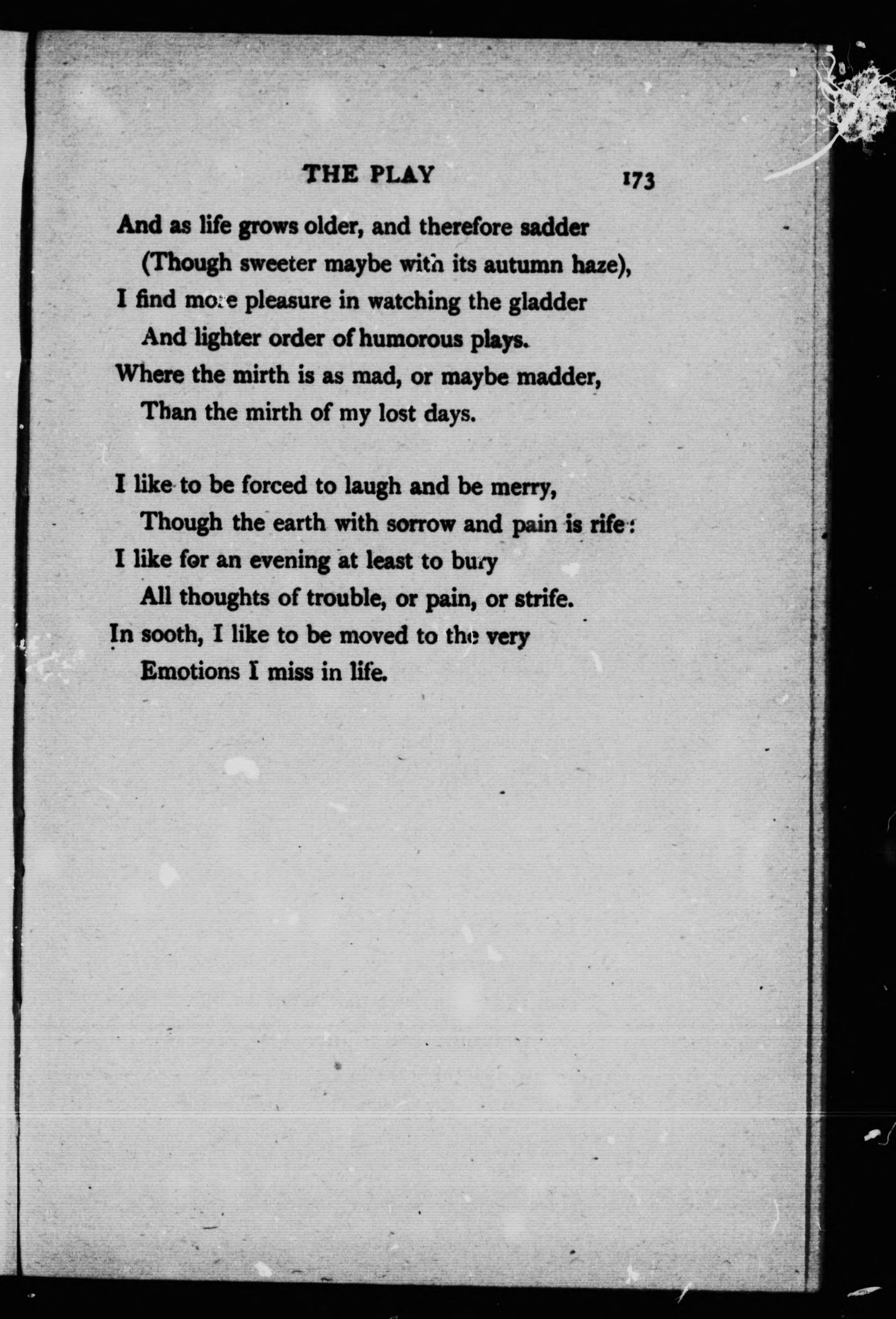 THE PLAY 173

And as life grows older, and therefore sadder
(Though sweeter maybe with its autumn haze),
I find more pleasure in watching the gladder
And lighter order of humorous plays.
Where the mirth is as mad, or maybe madder,
Than the mirth of my lost days.

I like to be forced to laugh and be merry,
Though the earth with sorrow and pain is rife:
I like for an evening at least to bury
All thoughts of trouble, or pain, or strife.
In sooth, I like to be moved to the very
Emotions I miss in life.